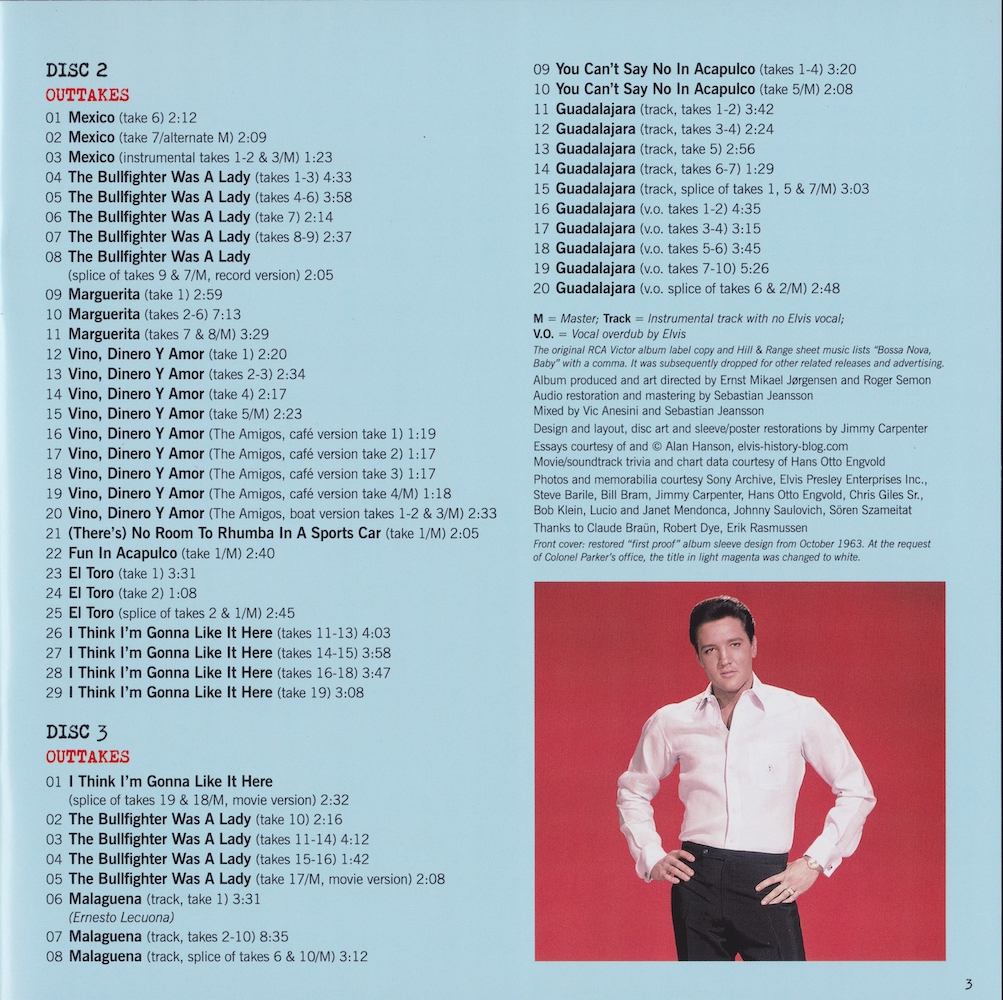 DISC 2
OUTTAKES
01 Mexico (take 6) 2:12
02 Mexico (take 7/alternate M) 2:09
03 Mexico (instrumental takes 1-2 & 3/M) 1:23
04 The Bullfighter Was A Lady (takes 1-3) 4:33
05 The Bullfighter Was A Lady (takes 4-6) 3:58
06 The Bullfighter Was A Lady (take 7) 2:14
07 The Bullfighter Was A Lady (takes 8-9) 2:37
08 The Bullfighter Was A Lady (splice of takes 9 & 7/M, record version) 2:05
09 Marguerita (take 1) 2:59
10 Marguerita (takes 2-6) 7:13
11 Marguerita (takes 7 & 8/M) 3:29
12 Vino, Dinero Y Amor (take 1) 2:20
13 Vino, Dinero Y Amor (takes 2-3) 2:34
14 Vino, Dinero Y Amor (take 4) 2:17
15 Vino, Dinero Y Amor (take 5/M) 2:23
16 Vino, Dinero Y Amor (The Amigos, café version take 1) 1:19
17 Vino, Dinero Y Amor (The Amigos, café version take 2) 1:17
18 Vino, Dinero Y Amor (The Amigos, café version take 3) 1:17
19 Vino, Dinero Y Amor (The Amigos, café version take 4/M) 1:18
20 Vino, Dinero Y Amor (The Amigos, boat version takes 1-2 & 3/M) 2:33
21 (There's) No Room To Rhumba In A Sports Car (take 1/M) 2:05
22 Fun In Acapulco (take 1/M) 2:40
23 El Toro (take 1) 3:31
24 El Toro (take 2) 1:08
25 El Toro (splice of takes 2 & 1/M) 2:45
26 I Think I'm Gonna Like It Here (takes 11-13) 4:03
27 I Think I'm Gonna Like It Here (takes 14-15) 3:58
28 I Think I'm Gonna Like It Here (takes 16-18) 3:47
29 I Think I'm Gonna Like It Here (take 19) 3:08

DISC 3
OUTTAKES
01 I Think I'm Gonna Like It Here (splice of takes 19 & 18/M, movie version) 2:32
02 The Bullfighter Was A Lady (take 10) 2:16
03 The Bullfighter Was A Lady (takes 11-14) 4:12
04 The Bullfighter Was A Lady (takes 15-16) 1:42
05 The Bullfighter Was A Lady (take 17/M, movie version) 2:08
06 Malaguena (track, take 1) 3:31
(Ernesto Lecuona)
07 Malaguena (track, takes 2-10) 8:35
08 Malaguena (track, splice of takes 6 & 10/M) 3:12

09 You Can't Say No In Acapulco (takes 1-4) 3:20
10 You Can't Say No In Acapulco (take 5/M) 2:08
11 Guadalajara (track, takes 1-2) 3:42
12 Guadalajara (track, takes 3-4) 2:24
13 Guadalajara (track, take 5) 2:56
14 Guadalajara (track, takes 6-7) 1:29
15 Guadalajara (track, splice of takes 1, 5 & 7/M) 3:03
16 Guadalajara (v.o. takes 1-2) 4:35
17 Guadalajara (v.o. takes 3-4) 3:15
18 Guadalajara (v.o. takes 5-6) 3:45
19 Guadalajara (v.o. takes 7-10) 5:26
20 Guadalajara (v.o. splice of takes 6 & 2/M) 2:48

M = Master; Track = Instrumental track with no Elvis vocal;
V.O. = Vocal overdub by Elvis
The original RCA Victor album label copy and Hill & Range sheet music lists "Bossa Nova, Baby" with a comma. It was subsequently dropped for other related releases and advertising.
Album produced and art directed by Ernst Mikael Jørgensen and Roger Semon
Audio restoration and mastering by Sebastian Jeansson
Mixed by Vic Anesini and Sebastian Jeansson
Design and layout, disc art and sleeve/poster restorations by Jimmy Carpenter
Essays courtesy of and © Alan Hanson, elvis-history-blog.com
Movie/soundtrack trivia and chart data courtesy of Hans Otto Engvold
Photos and memorabilia courtesy Sony Archive, Elvis Presley Enterprises Inc., Steve Barile, Bill Bram, Jimmy Carpenter, Hans Otto Engvold, Chris Giles Sr., Bob Klein, Lucio and Janet Mendonca, Johnny Saulovich, Sören Szameitat
Thanks to Claude Braün, Robert Dye, Erik Rasmussen
Front cover: restored "first proof" album sleeve design from October 1963. At the request of Colonel Parker's office, the title in light magenta was changed to white.

3